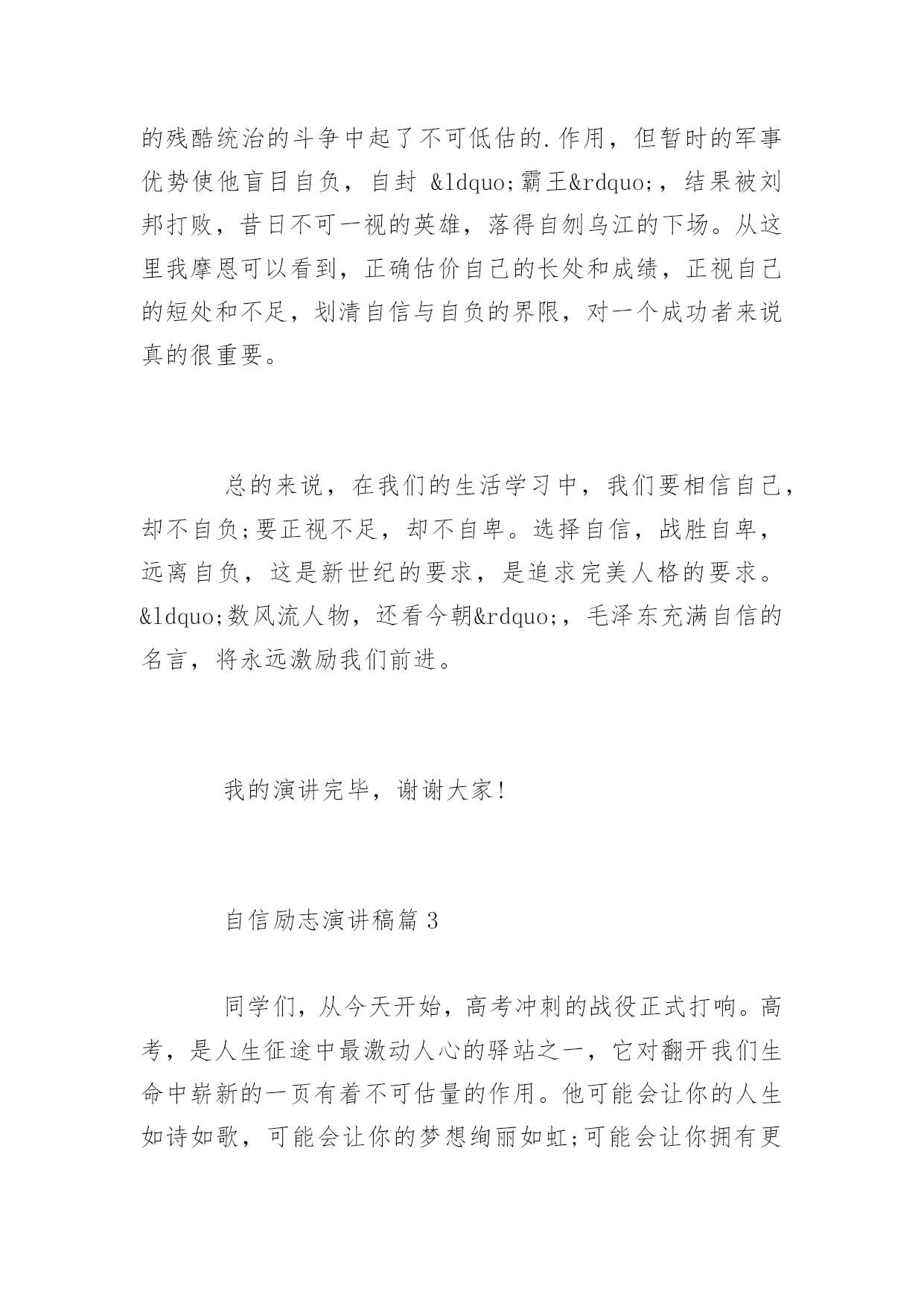 的残酷统治的斗争中起了不可低估的.作用，但暂时的军事优势使他盲目自负，自封 &ldquo;霸王&rdquo;，结果被刘邦打败，昔日不可一视的英雄，落得自刎乌江的下场。从这里我摩恩可以看到，正确估价自己的长处和成绩，正视自己的短处和不足，划清自信与自负的界限，对一个成功者来说真的很重要。

总的来说，在我们的生活学习中，我们要相信自己，却不自负;要正视不足，却不自卑。选择自信，战胜自卑，远离自负，这是新世纪的要求，是追求完美人格的要求。&ldquo;数风流人物，还看今朝&rdquo;，毛泽东充满自信的名言，将永远激励我们前进。

我的演讲完毕，谢谢大家!

自信励志演讲稿篇 3

同学们，从今天开始，高考冲刺的战役正式打响。高考，是人生征途中最激动人心的驿站之一，它对翻开我们生命中崭新的一页有着不可估量的作用。他可能会让你的人生如诗如歌，可能会让你的梦想绚丽如虹;可能会让你拥有更